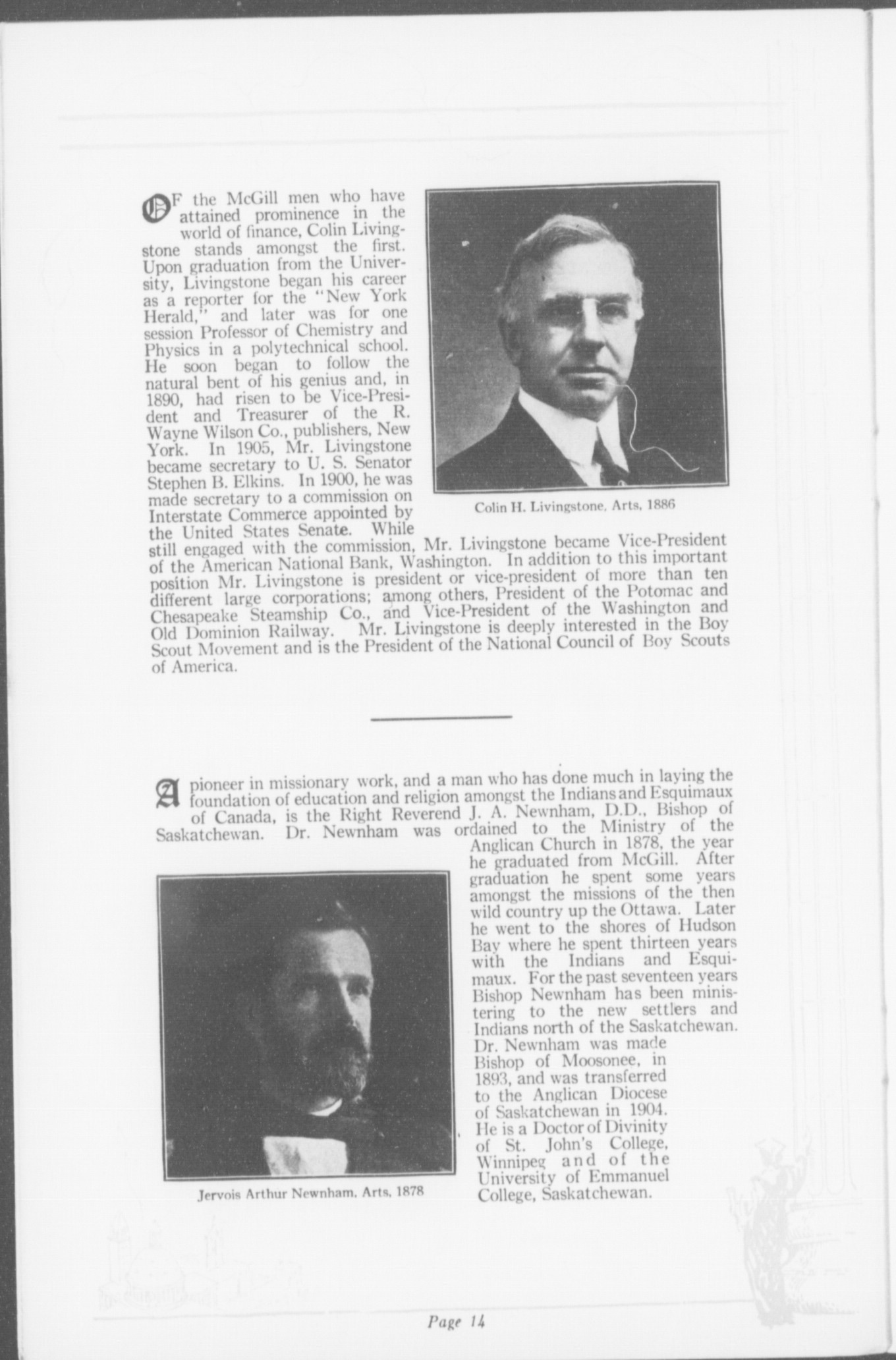 OF the McGill men who have attained prominence in the world of finance, Colin Livingstone stands amongst the first. Upon graduation from the University, Livingstone began his career as a reporter for the "New York Herald," and later was for one session Professor of Chemistry and Physics in a polytechnical school. He soon began to follow the natural bent of his genius and, in 1890, had risen to be Vice-President and Treasurer of the R. Wayne Wilson Co., publishers, New York. In 1905, Mr. Livingstone became secretary to U. S. Senator Stephen B. Elkins. In 1900, he was made secretary to a commission on Interstate Commerce appointed by the United States Senate. While still engaged with the commission, Mr. Livingstone became Vice-President of the American National Bank, Washington. In addition to this important position Mr. Livingstone is president or vice-president of more than ten different large corporations; among others, President of the Potomac and Chesapeake Steamship Co., and Vice-President of the Washington and Old Dominion Railway. Mr. Livingstone is deeply interested in the Boy Scout Movement and is the President of the National Council of Boy Scouts of America.

Colin H. Livingstone, Arts, 1886

A pioneer in missionary work, and a man who has done much in laying the foundation of education and religion amongst the Indians and Esquimaux of Canada, is the Right Reverend J. A. Newnham, D.D., Bishop of Saskatchewan. Dr. Newnham was ordained to the Ministry of the Anglican Church in 1878, the year he graduated from McGill. After graduation he spent some years amongst the missions of the then wild country up the Ottawa. Later he went to the shores of Hudson Bay where he spent thirteen years with the Indians and Esquimaux. For the past seventeen years Bishop Newnham has been ministering to the new settlers and Indians north of the Saskatchewan. Dr. Newnham was made Bishop of Moosonee, in 1893, and was transferred to the Anglican Diocese of Saskatchewan in 1904. He is a Doctor of Divinity of St. John's College, Winnipeg and of the University of Emmanuel College, Saskatchewan.

Jervois Arthur Newnham, Arts, 1878

Page 14